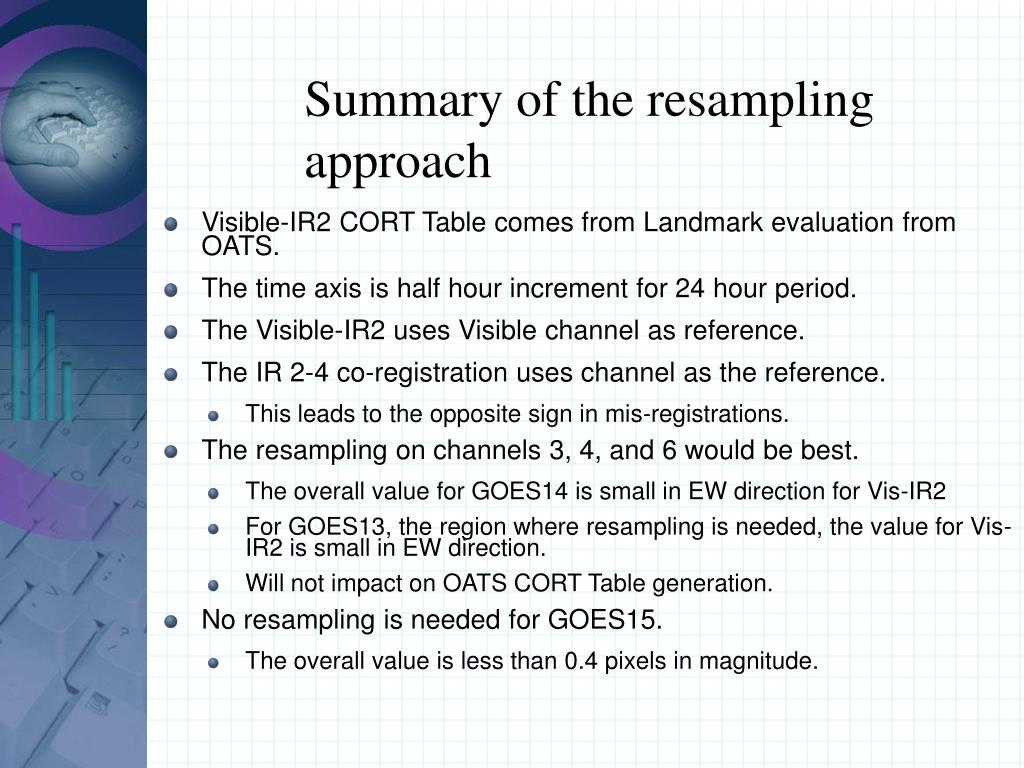 Summary of the resampling approach

Visible-IR2 CORT Table comes from Landmark evaluation from OATS.

The time axis is half hour increment for 24 hour period.

The Visible-IR2 uses Visible channel as reference.

The IR 2-4 co-registration uses channel as the reference.

This leads to the opposite sign in mis-registrations.

The resampling on channels 3, 4, and 6 would be best.

The overall value for GOES14 is small in EW direction for Vis-IR2

For GOES13, the region where resampling is needed, the value for Vis-IR2 is small in EW direction.

Will not impact on OATS CORT Table generation.

No resampling is needed for GOES15.

The overall value is less than 0.4 pixels in magnitude.